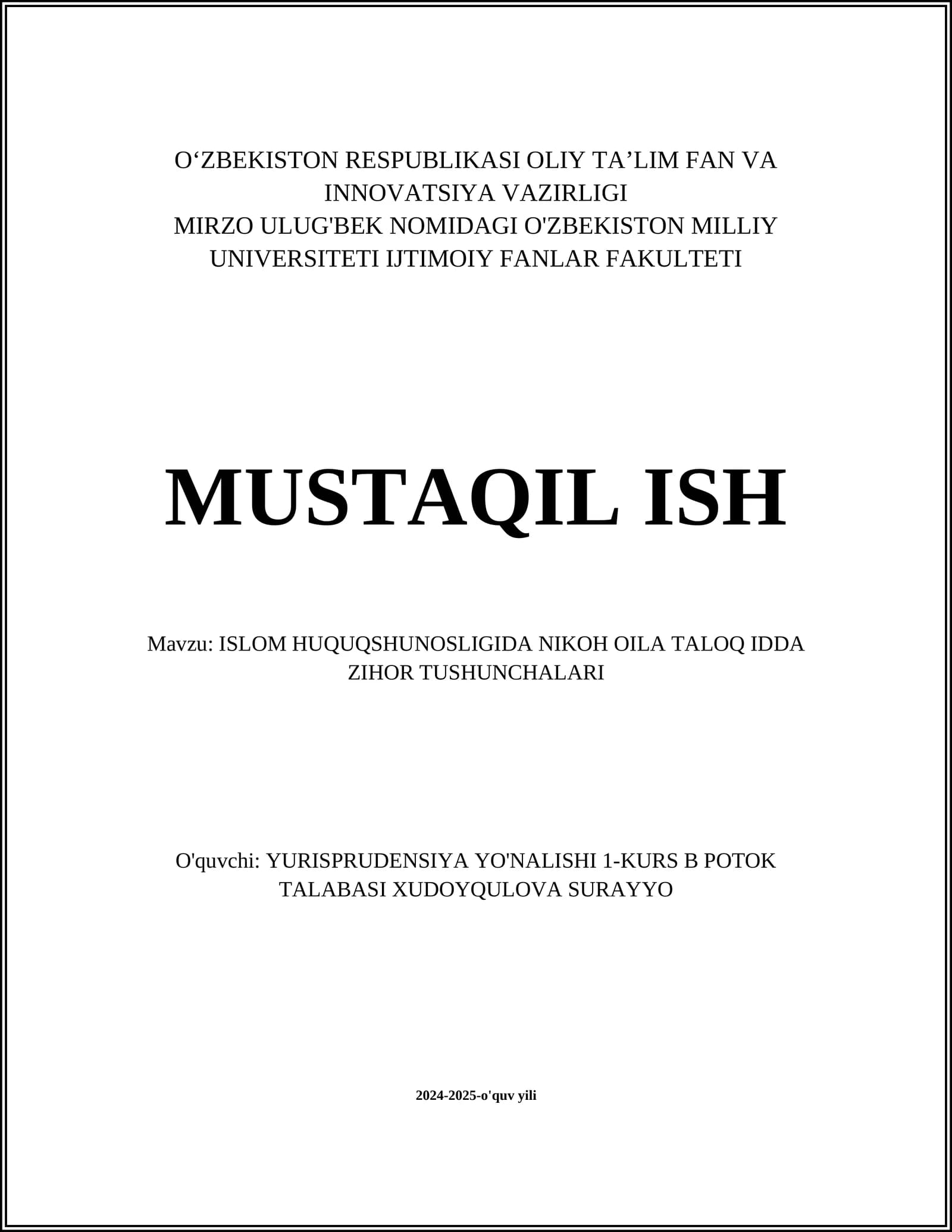 O‘ZBEKISTON RESPUBLIKASI OLIY TA’LIM FAN VA INNOVATSIYA VAZIRLIGI
MIRZO ULUG'BEK NOMIDAGI O'ZBEKISTON MILLIY UNIVERSITETI IJTIMOIY FANLAR FAKULTETI

MUSTAQIL ISH

Mavzu: ISLOM HUQUQSHUNOSLIGIDA NIKOH OILA TALOQ IDDA ZIHOR TUSHUNCHALARI

O'quvchi: YURISPRUDENSIYA YO'NALISHI 1-KURS B POTOK TALABASI XUDOYQULOVA SURAYYO

2024-2025-o'quv yili